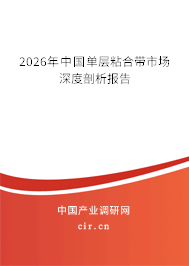 2026年中国单层粘合带市场深度剖析报告

中国产业调研网
cir.cn